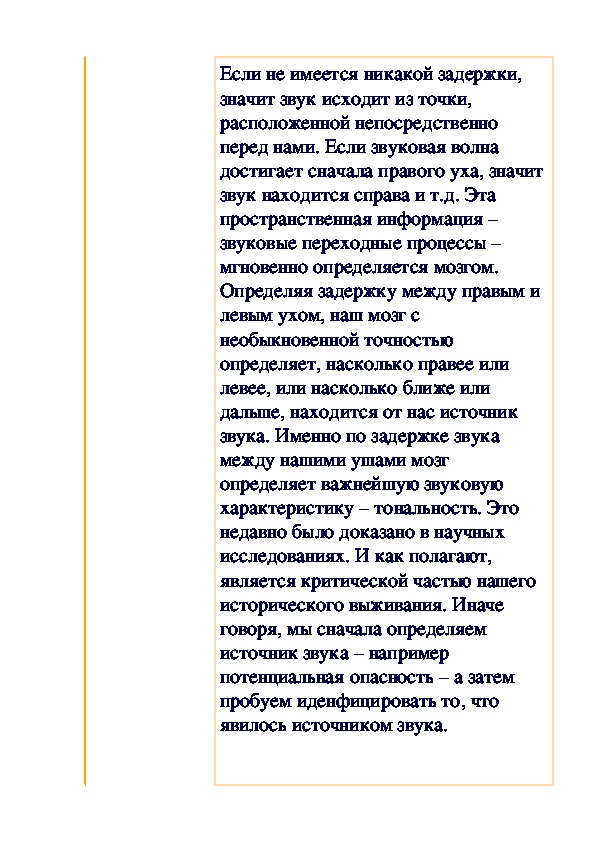 Если не имеется никакой задержки, значит звук исходит из точки, расположенной непосредственно перед нами. Если звуковая волна достигает сначала правого уха, значит звук находится справа и т.д. Эта пространственная информация – звуковые переходные процессы – мгновенно определяется мозгом. Определяя задержку между правым и левым ухом, наш мозг с необыкновенной точностью определяет, насколько правее или левее, или насколько ближе или дальше, находится от нас источник звука. Именно по задержке звука между нашими ушами мозг определяет важнейшую звуковую характеристику – тональность. Это недавно было доказано в научных исследованиях. И как полагают, является критической частью нашего исторического выживания. Иначе говоря, мы сначала определяем источник звука – например потенциальная опасность – а затем пробуем иденфицировать то, что явилось источником звука.